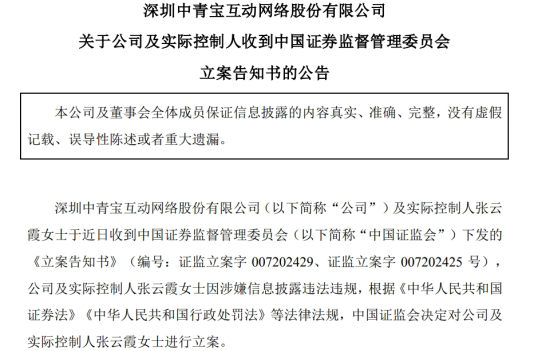 深圳中青宝互动网络股份有限公司
关于公司及实际控制人收到中国证券监督管理委员会
立案告知书的公告

本公司及董事会全体成员保证信息披露的内容真实、准确、完整，没有虚假记载、误导性陈述或者重大遗漏。

深圳中青宝互动网络股份有限公司（以下简称“公司”）及实际控制人张云霞女士于近日收到中国证券监督管理委员会（以下简称“中国证监会”）下发的《立案告知书》（编号：证监立案字 007202429、证监立案字 007202425 号），公司及实际控制人张云霞女士因涉嫌信息披露违法违规，根据《中华人民共和国证券法》《中华人民共和国行政处罚法》等法律法规，中国证监会决定对公司及实际控制人张云霞女士进行立案。